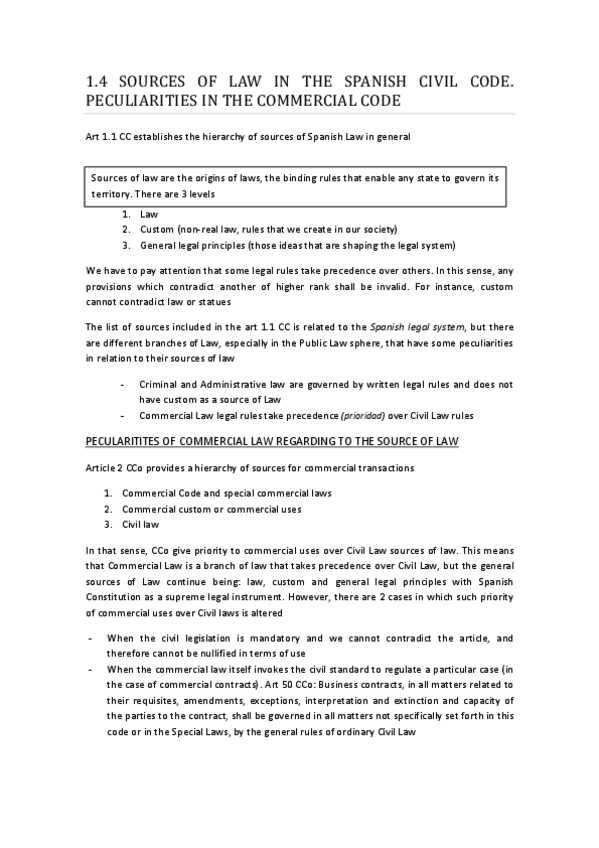 1.4 SOURCES OF LAW IN THE SPANISH CIVIL CODE. PECULIARITIES IN THE COMMERCIAL CODE

Art 1.1 CC establishes the hierarchy of sources of Spanish Law in general

Sources of law are the origins of laws, the binding rules that enable any state to govern its territory. There are 3 levels

1. Law
2. Custom (non-real law, rules that we create in our society)
3. General legal principles (those ideas that are shaping the legal system)

We have to pay attention that some legal rules take precedence over others. In this sense, any provisions which contradict another of higher rank shall be invalid. For instance, custom cannot contradict law or statues

The list of sources included in the art 1.1 CC is related to the Spanish legal system, but there are different branches of Law, especially in the Public Law sphere, that have some peculiarities in relation to their sources of law

- Criminal and Administrative law are governed by written legal rules and does not have custom as a source of Law
- Commercial Law legal rules take precedence (prioridad) over Civil Law rules

PECULARITITES OF COMMERCIAL LAW REGARDING TO THE SOURCE OF LAW

Article 2 CCo provides a hierarchy of sources for commercial transactions

1. Commercial Code and special commercial laws
2. Commercial custom or commercial uses
3. Civil law

In that sense, CCo give priority to commercial uses over Civil Law sources of law. This means that Commercial Law is a branch of law that takes precedence over Civil Law, but the general sources of Law continue being: law, custom and general legal principles with Spanish Constitution as a supreme legal instrument. However, there are 2 cases in which such priority of commercial uses over Civil laws is altered

- When the civil legislation is mandatory and we cannot contradict the article, and therefore cannot be nullified in terms of use
- When the commercial law itself invokes the civil standard to regulate a particular case (in the case of commercial contracts). Art 50 CCo: Business contracts, in all matters related to their requisites, amendments, exceptions, interpretation and extinction and capacity of the parties to the contract, shall be governed in all matters not specifically set forth in this code or in the Special Laws, by the general rules of ordinary Civil Law